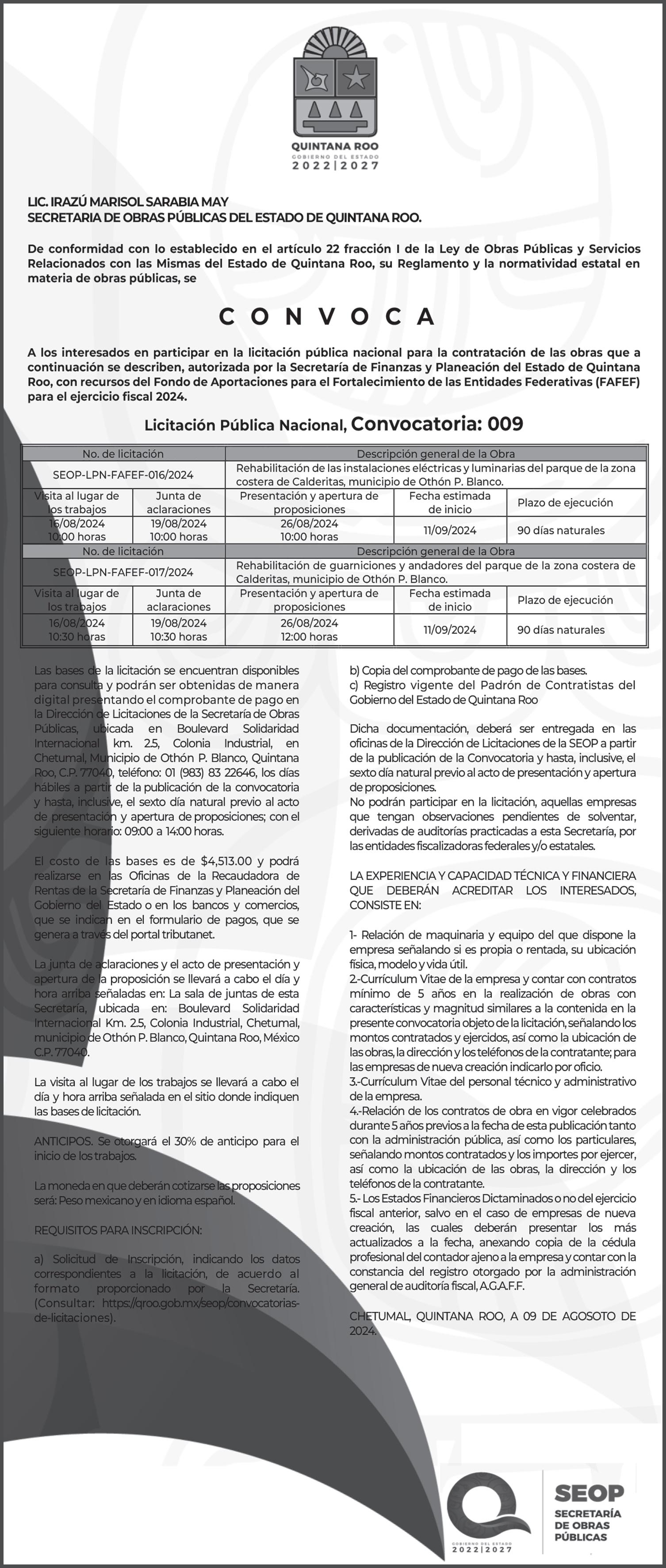 QUINTANA ROO
GOBIERNO DEL ESTADO
2022|2027

LIC. IRAZÚ MARISOL SARABIA MAY
SECRETARIA DE OBRAS PÚBLICAS DEL ESTADO DE QUINTANA ROO.

De conformidad con lo establecido en el artículo 22 fracción I de la Ley de Obras Públicas y Servicios Relacionados con las Mismas del Estado de Quintana Roo, su Reglamento y la normatividad estatal en materia de obras públicas, se

C O N V O C A

A los interesados en participar en la licitación pública nacional para la contratación de las obras que a continuación se describen, autorizada por la Secretaría de Finanzas y Planeación del Estado de Quintana Roo, con recursos del Fondo de Aportaciones para el Fortalecimiento de las Entidades Federativas (FAFEF) para el ejercicio fiscal 2024.

Licitación Pública Nacional, Convocatoria: 009

| No. de licitación | | Descripción general de la Obra | | |
|---|---|---|---|---|
| SEOP-LPN-FAFEF-016/2024 | | Rehabilitación de las instalaciones eléctricas y luminarias del parque de la zona costera de Calderitas, municipio de Othón P. Blanco. | | |
| Visita al lugar de los trabajos | Junta de aclaraciones | Presentación y apertura de proposiciones | Fecha estimada de inicio | Plazo de ejecución |
| 16/08/2024 10:00 horas | 19/08/2024 10:00 horas | 26/08/2024 10:00 horas | 11/09/2024 | 90 días naturales |
| No. de licitación | | Descripción general de la Obra | | |
| SEOP-LPN-FAFEF-017/2024 | | Rehabilitación de guarniciones y andadores del parque de la zona costera de Calderitas, municipio de Othón P. Blanco. | | |
| Visita al lugar de los trabajos | Junta de aclaraciones | Presentación y apertura de proposiciones | Fecha estimada de inicio | Plazo de ejecución |
| 16/08/2024 10:30 horas | 19/08/2024 10:30 horas | 26/08/2024 12:00 horas | 11/09/2024 | 90 días naturales |

Las bases de la licitación se encuentran disponibles para consulta y podrán ser obtenidas de manera digital presentando el comprobante de pago en la Dirección de Licitaciones de la Secretaría de Obras Públicas, ubicada en Boulevard Solidaridad Internacional km. 2.5, Colonia Industrial, en Chetumal, Municipio de Othón P. Blanco, Quintana Roo, C.P. 77040, teléfono: 01 (983) 83 22646, los días hábiles a partir de la publicación de la convocatoria y hasta, inclusive, el sexto día natural previo al acto de presentación y apertura de proposiciones; con el siguiente horario: 09:00 a 14:00 horas.

El costo de las bases es de $4,513.00 y podrá realizarse en las Oficinas de la Recaudadora de Rentas de la Secretaría de Finanzas y Planeación del Gobierno del Estado o en los bancos y comercios, que se indican en el formulario de pagos, que se genera a través del portal tributanet.

La junta de aclaraciones y el acto de presentación y apertura de la proposición se llevará a cabo el día y hora arriba señaladas en: La sala de juntas de esta Secretaría, ubicada en: Boulevard Solidaridad Internacional Km. 2.5, Colonia Industrial, Chetumal, municipio de Othón P. Blanco, Quintana Roo, México C.P. 77040.

La visita al lugar de los trabajos se llevará a cabo el día y hora arriba señalada en el sitio donde indiquen las bases de licitación.

ANTICIPOS. Se otorgará el 30% de anticipo para el inicio de los trabajos.

La moneda en que deberán cotizarse las proposiciones será: Peso mexicano y en idioma español.

REQUISITOS PARA INSCRIPCIÓN:

a) Solicitud de Inscripción, indicando los datos correspondientes a la licitación, de acuerdo al formato proporcionado por la Secretaría. (Consultar: https://qroo.gob.mx/seop/convocatorias-de-licitaciones).

b) Copia del comprobante de pago de las bases.
c) Registro vigente del Padrón de Contratistas del Gobierno del Estado de Quintana Roo

Dicha documentación, deberá ser entregada en las oficinas de la Dirección de Licitaciones de la SEOP a partir de la publicación de la Convocatoria y hasta, inclusive, el sexto día natural previo al acto de presentación y apertura de proposiciones.
No podrán participar en la licitación, aquellas empresas que tengan observaciones pendientes de solventar, derivadas de auditorías practicadas a esta Secretaría, por las entidades fiscalizadoras federales y/o estatales.

LA EXPERIENCIA Y CAPACIDAD TÉCNICA Y FINANCIERA QUE DEBERÁN ACREDITAR LOS INTERESADOS, CONSISTE EN:

1- Relación de maquinaria y equipo del que dispone la empresa señalando si es propia o rentada, su ubicación física, modelo y vida útil.
2.-Currículum Vitae de la empresa y contar con contratos mínimo de 5 años en la realización de obras con características y magnitud similares a la contenida en la presente convocatoria objeto de la licitación, señalando los montos contratados y ejercidos, así como la ubicación de las obras, la dirección y los teléfonos de la contratante; para las empresas de nueva creación indicarlo por oficio.
3.-Currículum Vitae del personal técnico y administrativo de la empresa.
4.-Relación de los contratos de obra en vigor celebrados durante 5 años previos a la fecha de esta publicación tanto con la administración pública, así como los particulares, señalando montos contratados y los importes por ejercer, así como la ubicación de las obras, la dirección y los teléfonos de la contratante.
5.- Los Estados Financieros Dictaminados o no del ejercicio fiscal anterior, salvo en el caso de empresas de nueva creación, las cuales deberán presentar los más actualizados a la fecha, anexando copia de la cédula profesional del contador ajeno a la empresa y contar con la constancia del registro otorgado por la administración general de auditoría fiscal, A.G.A.F.F.

CHETUMAL, QUINTANA ROO, A 09 DE AGOSOTO DE 2024.

GOBIERNO DEL ESTADO
2022|2027

SEOP
SECRETARÍA DE OBRAS PÚBLICAS